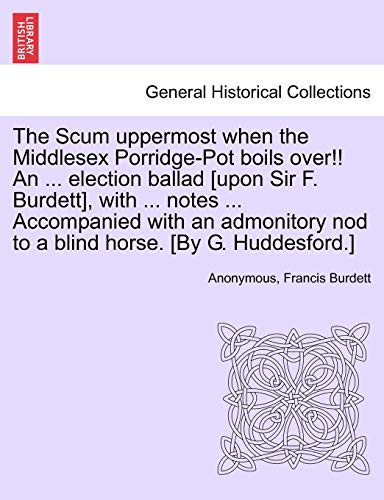 BRITISH LIBRARY

General Historical Collections

The Scum uppermost when the Middlesex Porridge-Pot boils over!! An ... election ballad [upon Sir F. Burdett], with ... notes ... Accompanied with an admonitory nod to a blind horse. [By G. Huddesford.]

Anonymous, Francis Burdett